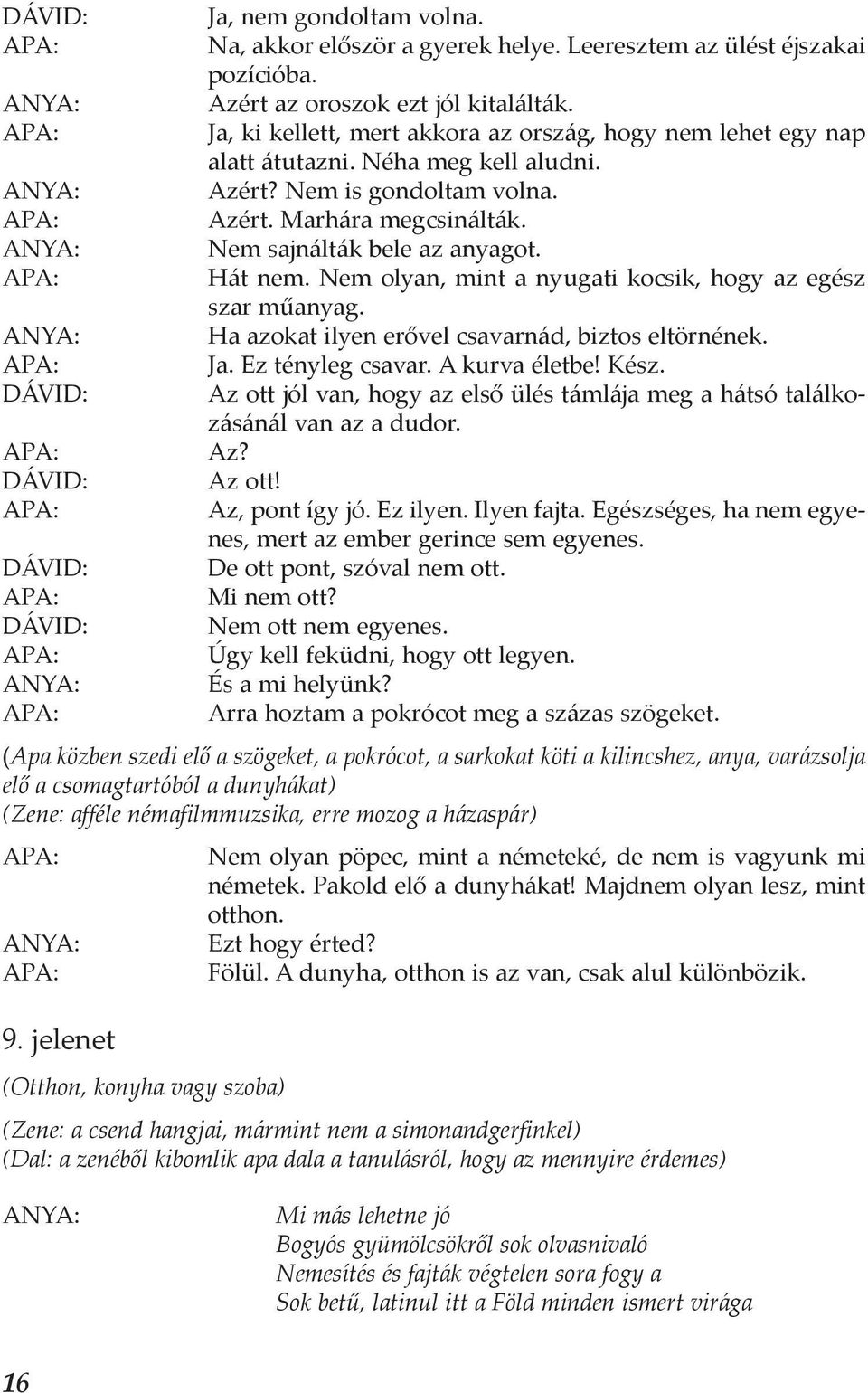 DÁVID: Ja, nem gondoltam volna.
APA: Na, akkor először a gyerek helye. Leeresztem az ülést éjszakai pozícióba.
ANYA: Azért az oroszok ezt jól kitalálták.
APA: Ja, ki kellett, mert akkora az ország, hogy nem lehet egy nap alatt átutazni. Néha meg kell aludni.
ANYA: Azért? Nem is gondoltam volna.
APA: Azért. Marhára megcsinálták.
ANYA: Nem sajnálták bele az anyagot.
APA: Hát nem. Nem olyan, mint a nyugati kocsik, hogy az egész szar műanyag.
ANYA: Ha azokat ilyen erővel csavarnád, biztos eltörnének.
APA: Ja. Ez tényleg csavar. A kurva életbe! Kész.
DÁVID: Az ott jól van, hogy az első ülés támlája meg a hátsó találkozásánál van az a dudor.
APA: Az?
DÁVID: Az ott!
APA: Az, pont így jó. Ez ilyen. Ilyen fajta. Egészséges, ha nem egyenes, mert az ember gerince sem egyenes.
DÁVID: De ott pont, szóval nem ott.
APA: Mi nem ott?
DÁVID: Nem ott nem egyenes.
APA: Úgy kell feküdni, hogy ott legyen.
ANYA: És a mi helyünk?
APA: Arra hoztam a pokrócot meg a százas szögeket.

(Apa közben szedi elő a szögeket, a pokrócot, a sarkokat köti a kilincshez, anya, varázsolja elő a csomagtartóból a dunyhákat)
(Zene: afféle némafilmmuzsika, erre mozog a házaspár)

APA: Nem olyan pöpec, mint a németeké, de nem is vagyunk mi németek. Pakold elő a dunyhákat! Majdnem olyan lesz, mint otthon.
ANYA: Ezt hogy érted?
APA: Fölül. A dunyha, otthon is az van, csak alul különbözik.

9. jelenet

(Otthon, konyha vagy szoba)

(Zene: a csend hangjai, mármint nem a simonandgerfinkel)
(Dal: a zenéből kibomlik apa dala a tanulásról, hogy az mennyire érdemes)

ANYA: Mi más lehetne jó
Bogyós gyümölcsökről sok olvasnivaló
Nemesítés és fajták végtelen sora fogy a
Sok betű, latinul itt a Föld minden ismert virága

16